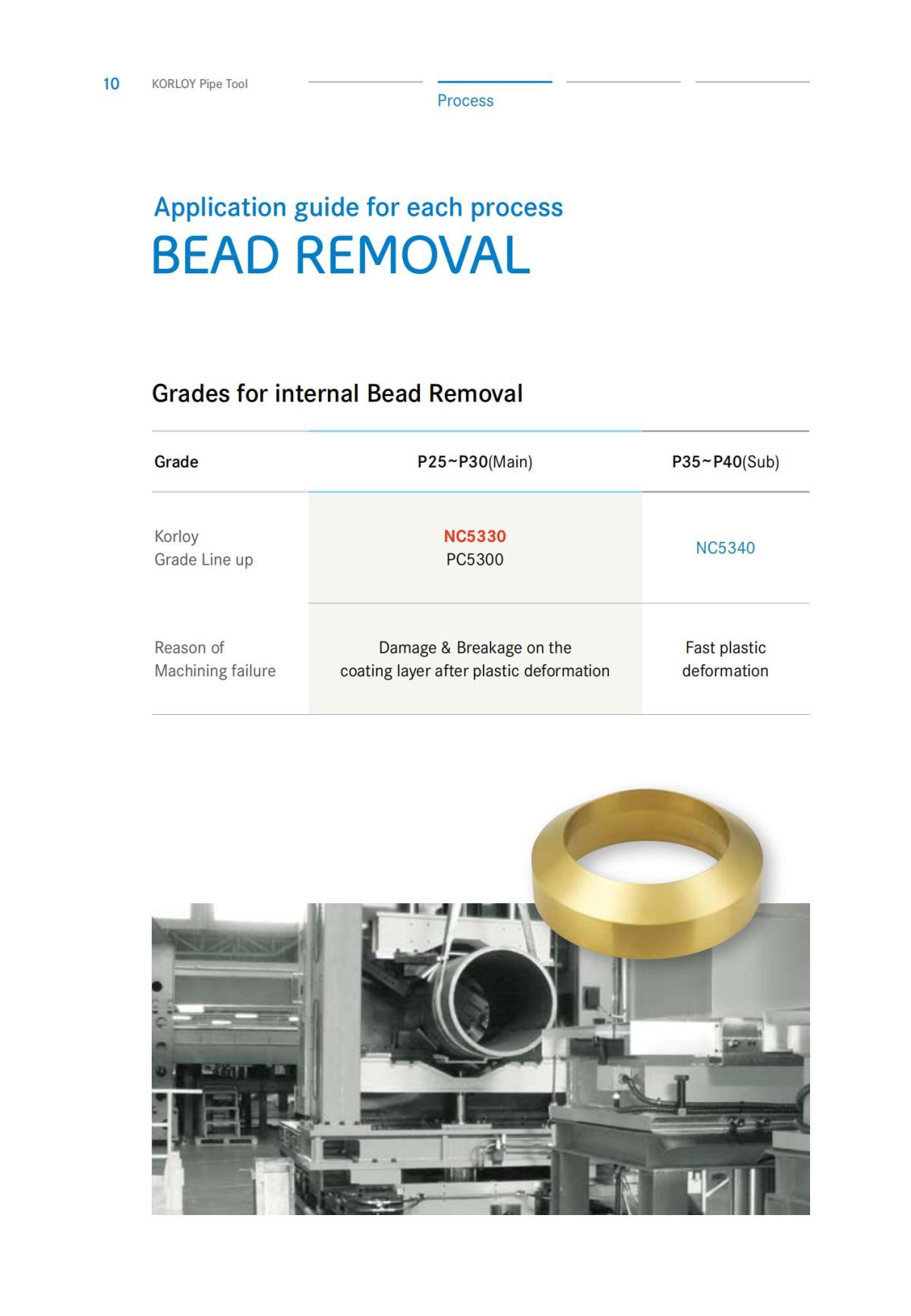 10 KORLOY Pipe Tool

Process

Application guide for each process
BEAD REMOVAL

Grades for internal Bead Removal

| Grade | P25~P30(Main) | P35~P40(Sub) |
|---|---|---|
| Korloy Grade Line up | NC5330 PC5300 | NC5340 |
| Reason of Machining failure | Damage & Breakage on the coating layer after plastic deformation | Fast plastic deformation |